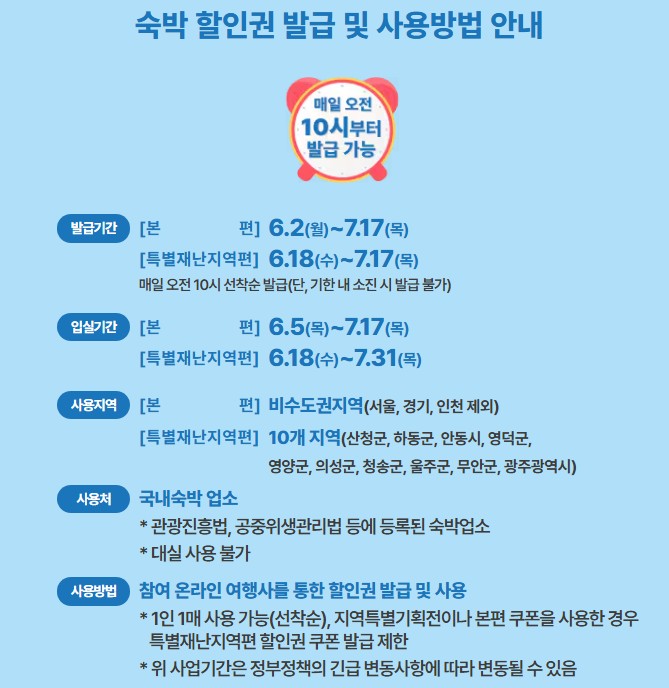 숙박 할인권 발급 및 사용방법 안내

매일 오전
10시부터
발급 가능

발급기간
[본 편] 6.2(월)~7.17(목)
[특별재난지역편] 6.18(수)~7.17(목)
매일 오전 10시 선착순 발급(단, 기한 내 소진 시 발급 불가)

입실기간
[본 편] 6.5(목)~7.17(목)
[특별재난지역편] 6.18(수)~7.31(목)

사용지역
[본 편] 비수도권지역(서울, 경기, 인천 제외)
[특별재난지역편] 10개 지역(산청군, 하동군, 안동시, 영덕군, 영양군, 의성군, 청송군, 울주군, 무안군, 광주광역시)

사용처
국내숙박 업소
* 관광진흥법, 공중위생관리법 등에 등록된 숙박업소
* 대실 사용 불가

사용방법
참여 온라인 여행사를 통한 할인권 발급 및 사용
* 1인 1매 사용 가능(선착순), 지역특별기획전이나 본편 쿠폰을 사용한 경우 특별재난지역편 할인권 쿠폰 발급 제한
* 위 사업기간은 정부정책의 긴급 변동사항에 따라 변동될 수 있음